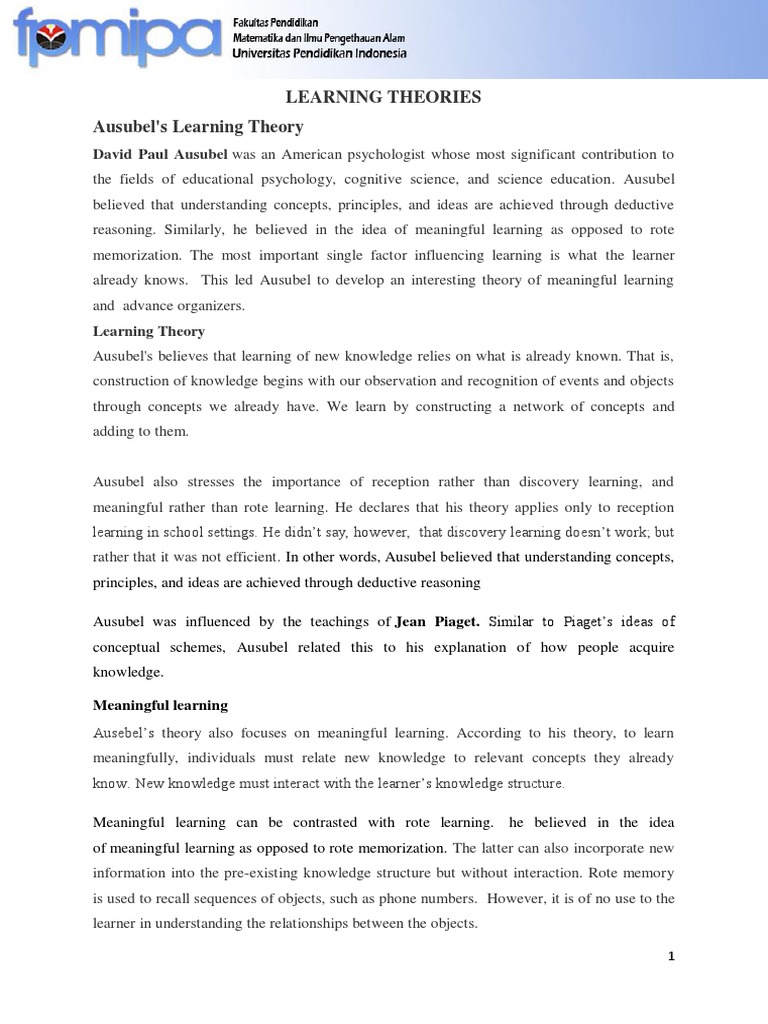 fpmipa

Fakultas Pendidikan
Matematika dan Ilmu Pengethauan Alam
Universitas Pendidikan Indonesia

LEARNING THEORIES

Ausubel's Learning Theory

David Paul Ausubel was an American psychologist whose most significant contribution to the fields of educational psychology, cognitive science, and science education. Ausubel believed that understanding concepts, principles, and ideas are achieved through deductive reasoning. Similarly, he believed in the idea of meaningful learning as opposed to rote memorization. The most important single factor influencing learning is what the learner already knows. This led Ausubel to develop an interesting theory of meaningful learning and advance organizers.

Learning Theory

Ausubel's believes that learning of new knowledge relies on what is already known. That is, construction of knowledge begins with our observation and recognition of events and objects through concepts we already have. We learn by constructing a network of concepts and adding to them.

Ausubel also stresses the importance of reception rather than discovery learning, and meaningful rather than rote learning. He declares that his theory applies only to reception learning in school settings. He didn't say, however, that discovery learning doesn't work; but rather that it was not efficient. In other words, Ausubel believed that understanding concepts, principles, and ideas are achieved through deductive reasoning

Ausubel was influenced by the teachings of Jean Piaget. Similar to Piaget's ideas of conceptual schemes, Ausubel related this to his explanation of how people acquire knowledge.

Meaningful learning

Ausebel's theory also focuses on meaningful learning. According to his theory, to learn meaningfully, individuals must relate new knowledge to relevant concepts they already know. New knowledge must interact with the learner's knowledge structure.

Meaningful learning can be contrasted with rote learning. he believed in the idea of meaningful learning as opposed to rote memorization. The latter can also incorporate new information into the pre-existing knowledge structure but without interaction. Rote memory is used to recall sequences of objects, such as phone numbers. However, it is of no use to the learner in understanding the relationships between the objects.

1